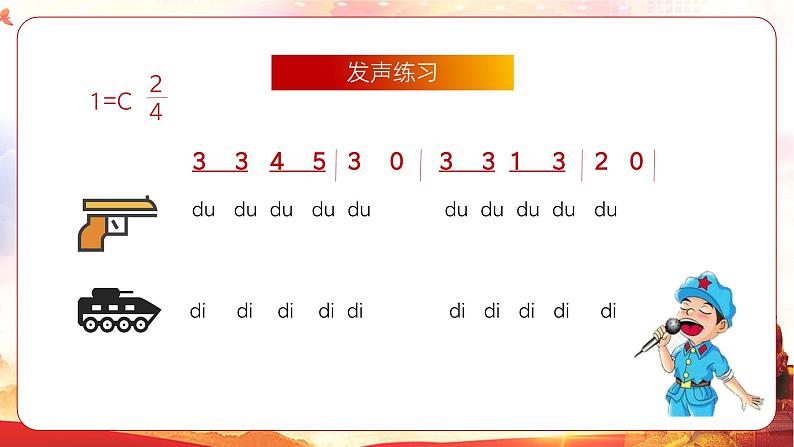 发声练习

1=C $\frac{2}{4}$

3 3 4 5 | 3 0 | 3 3 1 3 | 2 0 |

du du du du du du du du du du

di di di di di di di di di di